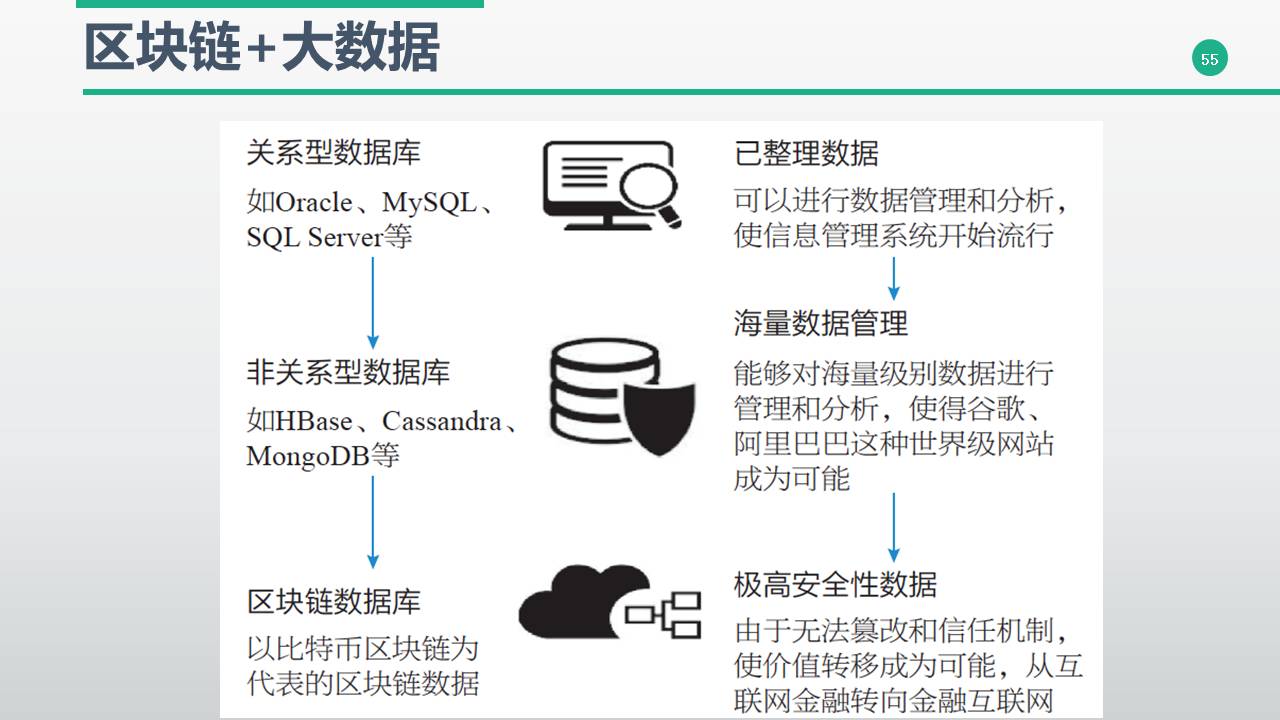 区块链+大数据

55

关系型数据库

如Oracle、MySQL、SQL Server等

非关系型数据库

如HBase、Cassandra、MongoDB等

区块链数据库

以比特币区块链为代表的区块链数据

已整理数据

可以进行数据管理和分析，使信息管理系统开始流行

海量数据管理

能够对海量级别数据进行管理和分析，使得谷歌、阿里巴巴这种世界级网站成为可能

极高安全性数据

由于无法篡改和信任机制，使价值转移成为可能，从互联网金融转向金融互联网